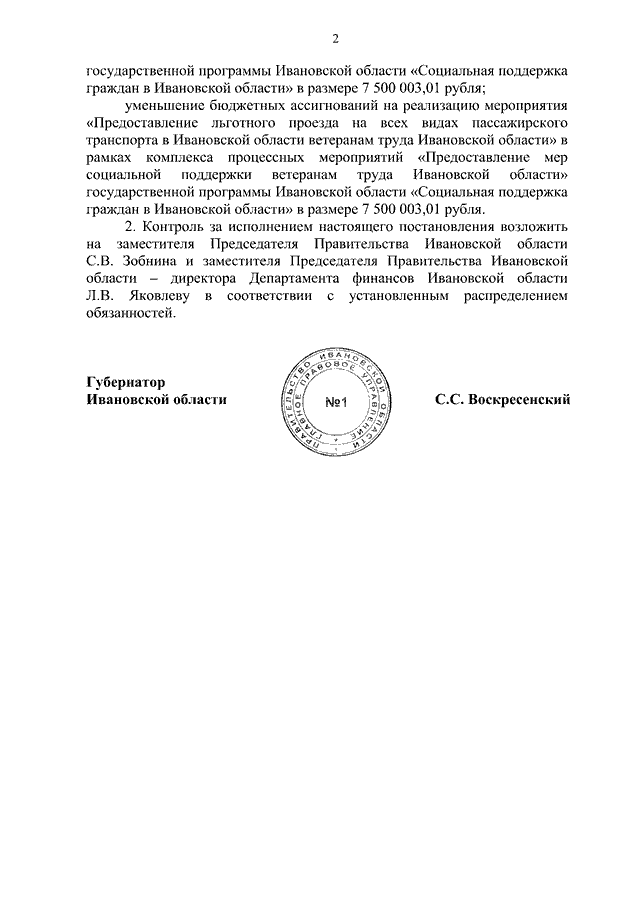 2

государственной программы Ивановской области «Социальная поддержка граждан в Ивановской области» в размере 7 500 003,01 рубля;

уменьшение бюджетных ассигнований на реализацию мероприятия «Предоставление льготного проезда на всех видах пассажирского транспорта в Ивановской области ветеранам труда Ивановской области» в рамках комплекса процессных мероприятий «Предоставление мер социальной поддержки ветеранам труда Ивановской области» государственной программы Ивановской области «Социальная поддержка граждан в Ивановской области» в размере 7 500 003,01 рубля.

2. Контроль за исполнением настоящего постановления возложить на заместителя Председателя Правительства Ивановской области С.В. Зобнина и заместителя Председателя Правительства Ивановской области – директора Департамента финансов Ивановской области Л.В. Яковлеву в соответствии с установленным распределением обязанностей.

Губернатор
Ивановской области

ПРАВИТЕЛЬСТВО ИВАНОВСКОЙ ОБЛАСТИ ГЛАВНОЕ ПРАВОВОЕ УПРАВЛЕНИЕ
№1

С.С. Воскресенский